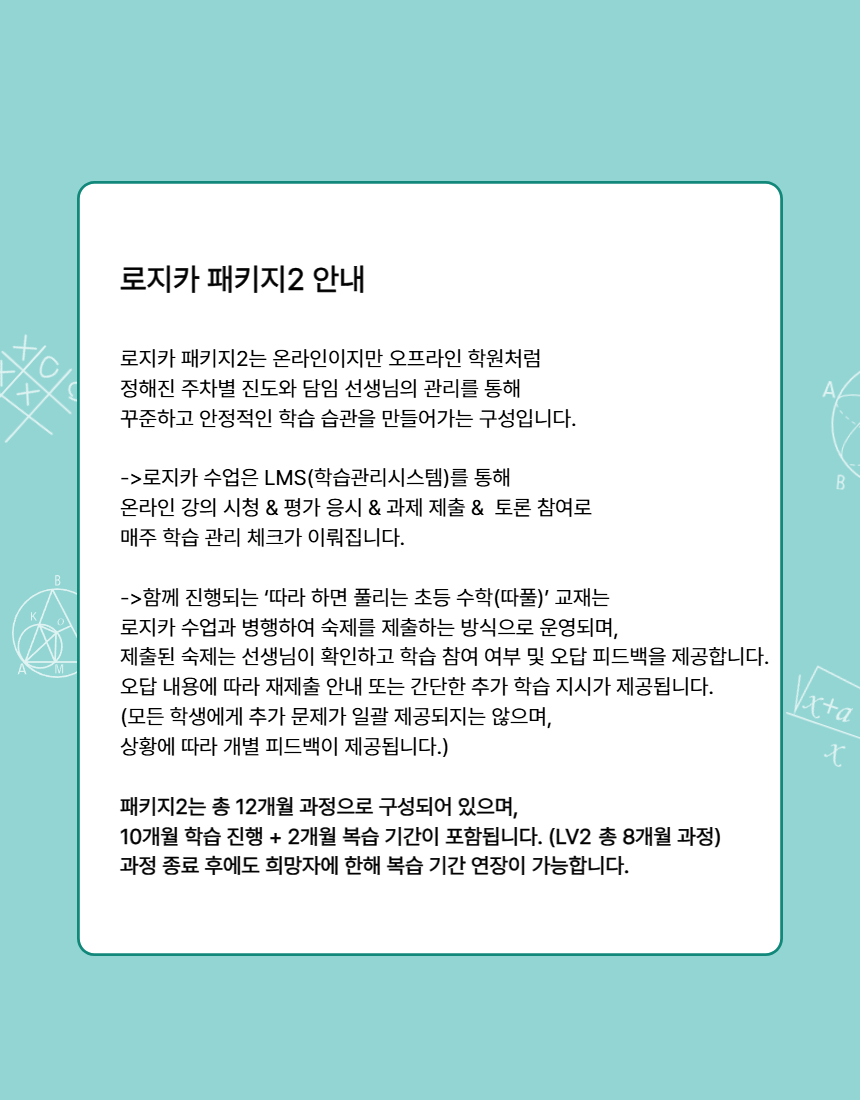 로지카 패키지2 안내

로지카 패키지2는 온라인이지만 오프라인 학원처럼 정해진 주차별 진도와 담임 선생님의 관리를 통해 꾸준하고 안정적인 학습 습관을 만들어가는 구성입니다.

->로지카 수업은 LMS(학습관리시스템)를 통해 온라인 강의 시청 & 평가 응시 & 과제 제출 & 토론 참여로 매주 학습 관리 체크가 이뤄집니다.

->함께 진행되는 '따라 하면 풀리는 초등 수학(따풀)' 교재는 로지카 수업과 병행하여 숙제를 제출하는 방식으로 운영되며, 제출된 숙제는 선생님이 확인하고 학습 참여 여부 및 오답 피드백을 제공합니다. 오답 내용에 따라 재제출 안내 또는 간단한 추가 학습 지시가 제공됩니다. (모든 학생에게 추가 문제가 일괄 제공되지는 않으며, 상황에 따라 개별 피드백이 제공됩니다.)

패키지2는 총 12개월 과정으로 구성되어 있으며, 10개월 학습 진행 + 2개월 복습 기간이 포함됩니다. (LV2 총 8개월 과정) 과정 종료 후에도 희망자에 한해 복습 기간 연장이 가능합니다.